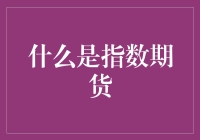 什么是指数期货